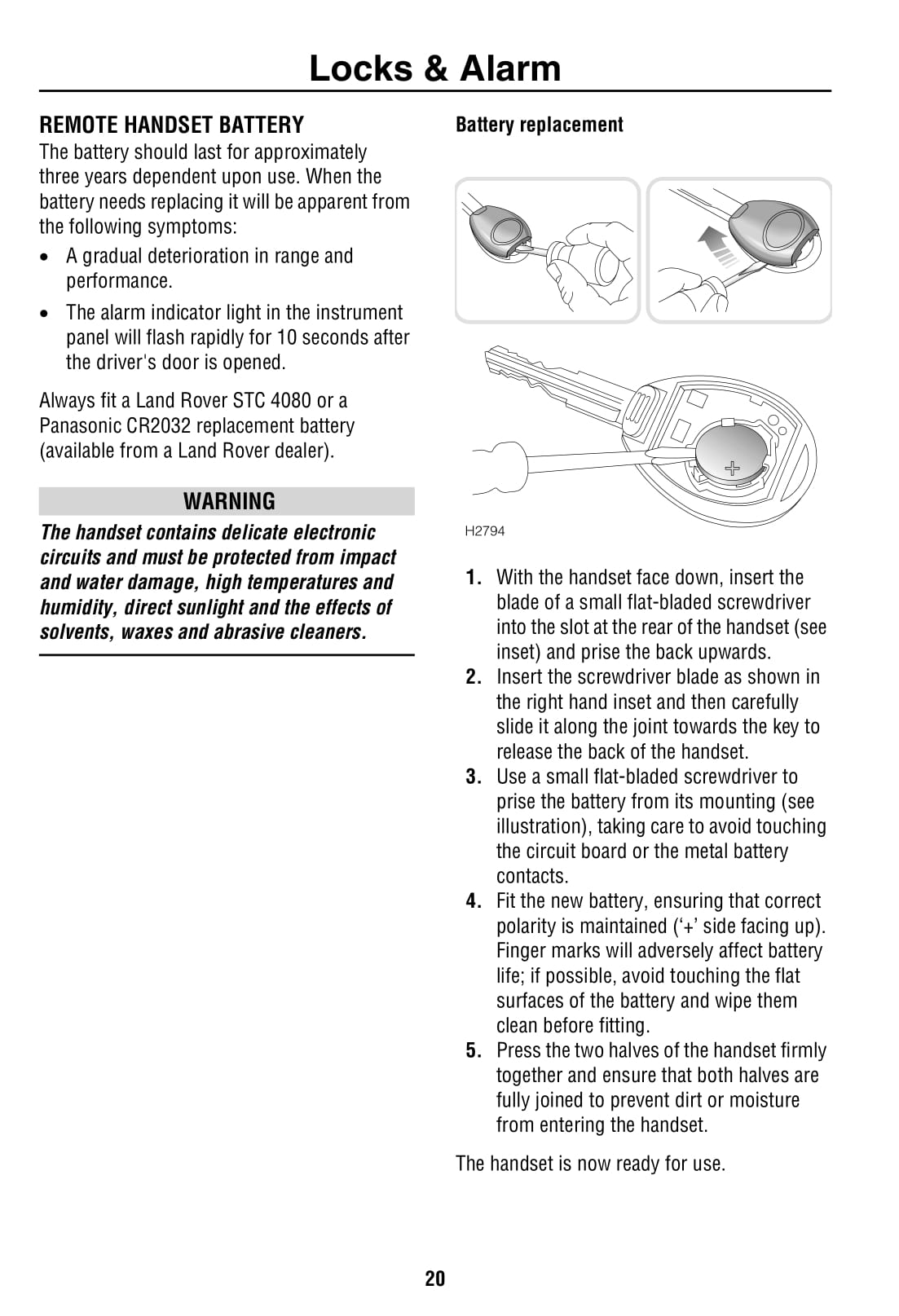 Locks & Alarm

REMOTE HANDSET BATTERY

The battery should last for approximately three years dependent upon use. When the battery needs replacing it will be apparent from the following symptoms:

• A gradual deterioration in range and performance.

• The alarm indicator light in the instrument panel will flash rapidly for 10 seconds after the driver's door is opened.

Always fit a Land Rover STC 4080 or a Panasonic CR2032 replacement battery (available from a Land Rover dealer).

WARNING

The handset contains delicate electronic circuits and must be protected from impact and water damage, high temperatures and humidity, direct sunlight and the effects of solvents, waxes and abrasive cleaners.

Battery replacement

+

H2794

1. With the handset face down, insert the blade of a small flat-bladed screwdriver into the slot at the rear of the handset (see inset) and prise the back upwards.
2. Insert the screwdriver blade as shown in the right hand inset and then carefully slide it along the joint towards the key to release the back of the handset.
3. Use a small flat-bladed screwdriver to prise the battery from its mounting (see illustration), taking care to avoid touching the circuit board or the metal battery contacts.
4. Fit the new battery, ensuring that correct polarity is maintained ('+' side facing up). Finger marks will adversely affect battery life; if possible, avoid touching the flat surfaces of the battery and wipe them clean before fitting.
5. Press the two halves of the handset firmly together and ensure that both halves are fully joined to prevent dirt or moisture from entering the handset.

The handset is now ready for use.

20